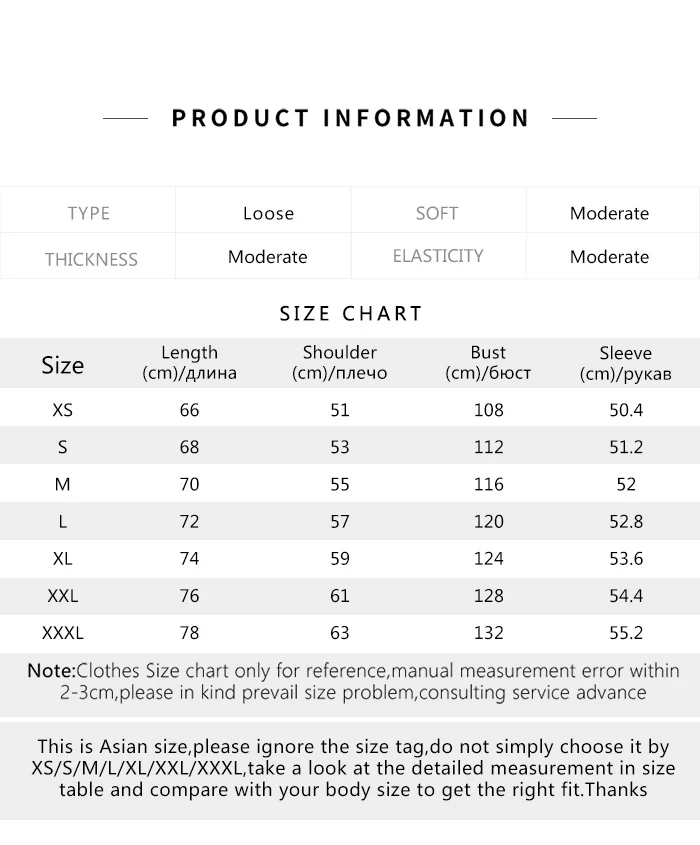 PRODUCT INFORMATION

| TYPE | Loose | SOFT | Moderate |
|---|---|---|---|
| THICKNESS | Moderate | ELASTICITY | Moderate |

SIZE CHART

| Size | Length (cm)/длина | Shoulder (cm)/плечо | Bust (cm)/бюст | Sleeve (cm)/рукав |
|---|---|---|---|---|
| XS | 66 | 51 | 108 | 50.4 |
| S | 68 | 53 | 112 | 51.2 |
| M | 70 | 55 | 116 | 52 |
| L | 72 | 57 | 120 | 52.8 |
| XL | 74 | 59 | 124 | 53.6 |
| XXL | 76 | 61 | 128 | 54.4 |
| XXXL | 78 | 63 | 132 | 55.2 |

Note:Clothes Size chart only for reference,manual measurement error within 2-3cm,please in kind prevail size problem,consulting service advance

This is Asian size,please ignore the size tag,do not simply choose it by XS/S/M/L/XL/XXL/XXXL,take a look at the detailed measurement in size table and compare with your body size to get the right fit.Thanks